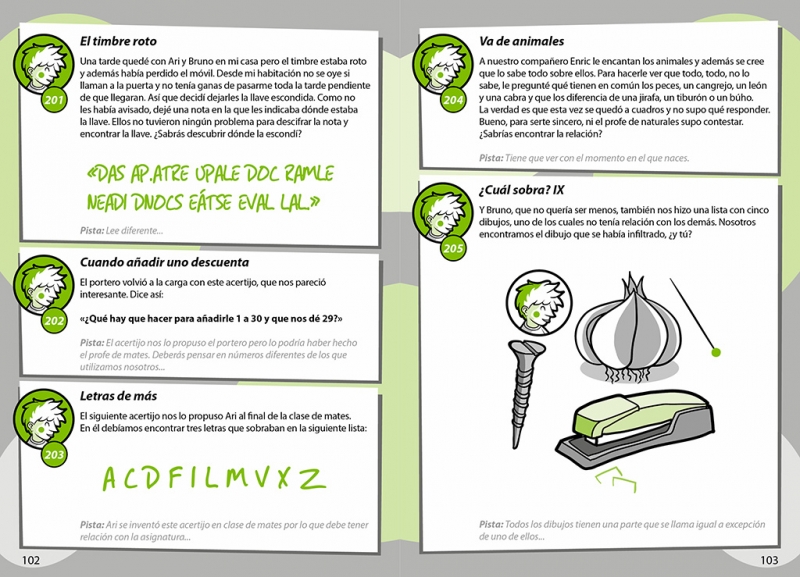 201

El timbre roto

Una tarde quedé con Ari y Bruno en mi casa pero el timbre estaba roto y además había perdido el móvil. Desde mi habitación no se oye si llaman a la puerta y no tenía ganas de pasarme toda la tarde pendiente de que llegaran. Así que decidí dejarles la llave escondida. Como no les había avisado, dejé una nota en la que les indicaba dónde estaba la llave. Ellos no tuvieron ningún problema para descifrar la nota y encontrar la llave. ¿Sabrás descubrir dónde la escondí?

«DAS AP.ATRE UPALE DOC RAMLE NEADI DNOCS EÁTSE EVAL LAL.»

Pista: Lee diferente...

202

Cuando añadir uno descuenta

El portero volvió a la carga con este acertijo, que nos pareció interesante. Dice así:

«¿Qué hay que hacer para añadirle 1 a 30 y que nos dé 29?»

Pista: El acertijo nos lo propuso el portero pero lo podría haber hecho el profe de mates. Deberás pensar en números diferentes de los que utilizamos nosotros...

203

Letras de más

El siguiente acertijo nos lo propuso Ari al final de la clase de mates. En él debíamos encontrar tres letras que sobraban en la siguiente lista:

A C D F I L M V X Z

Pista: Ari se inventó este acertijo en clase de mates por lo que debe tener relación con la asignatura...

102

204

Va de animales

A nuestro compañero Enric le encantan los animales y además se cree que lo sabe todo sobre ellos. Para hacerle ver que todo, todo, no lo sabe, le pregunté qué tienen en común los peces, un cangrejo, un león y una cabra y que los diferencia de una jirafa, un tiburón o un búho. La verdad es que esta vez se quedó a cuadros y no supo qué responder. Bueno, para serte sincero, ni el profe de naturales supo contestar. ¿Sabrías encontrar la relación?

Pista: Tiene que ver con el momento en el que naces.

205

¿Cuál sobra? IX

Y Bruno, que no quería ser menos, también nos hizo una lista con cinco dibujos, uno de los cuales no tenía relación con los demás. Nosotros encontramos el dibujo que se había infiltrado, ¿y tú?

Pista: Todos los dibujos tienen una parte que se llama igual a excepción de uno de ellos...

103